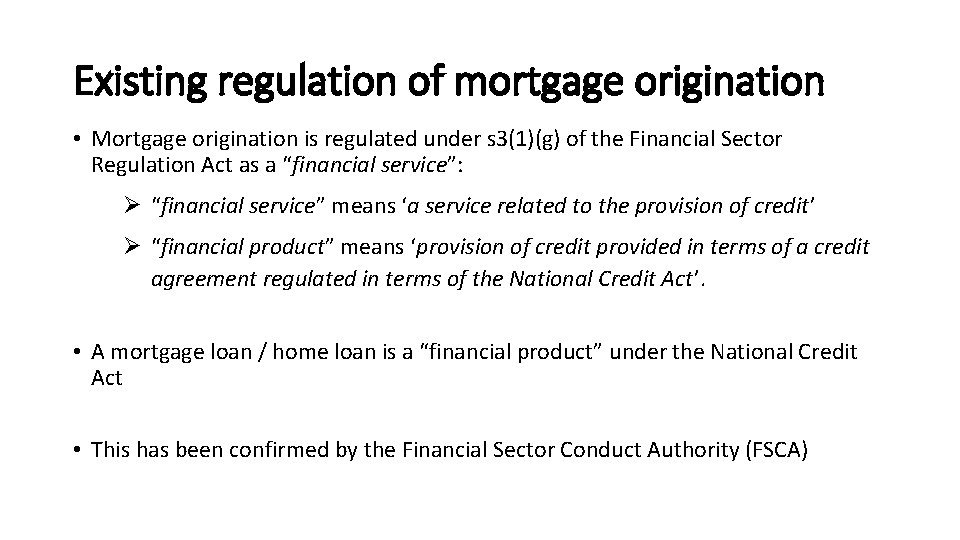 Existing regulation of mortgage origination

• Mortgage origination is regulated under s3(1)(g) of the Financial Sector Regulation Act as a "financial service":

➢ "financial service" means 'a service related to the provision of credit'

➢ "financial product" means 'provision of credit provided in terms of a credit agreement regulated in terms of the National Credit Act'.

• A mortgage loan / home loan is a "financial product" under the National Credit Act

• This has been confirmed by the Financial Sector Conduct Authority (FSCA)